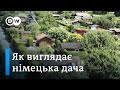 DW

Як виглядає німецька дача